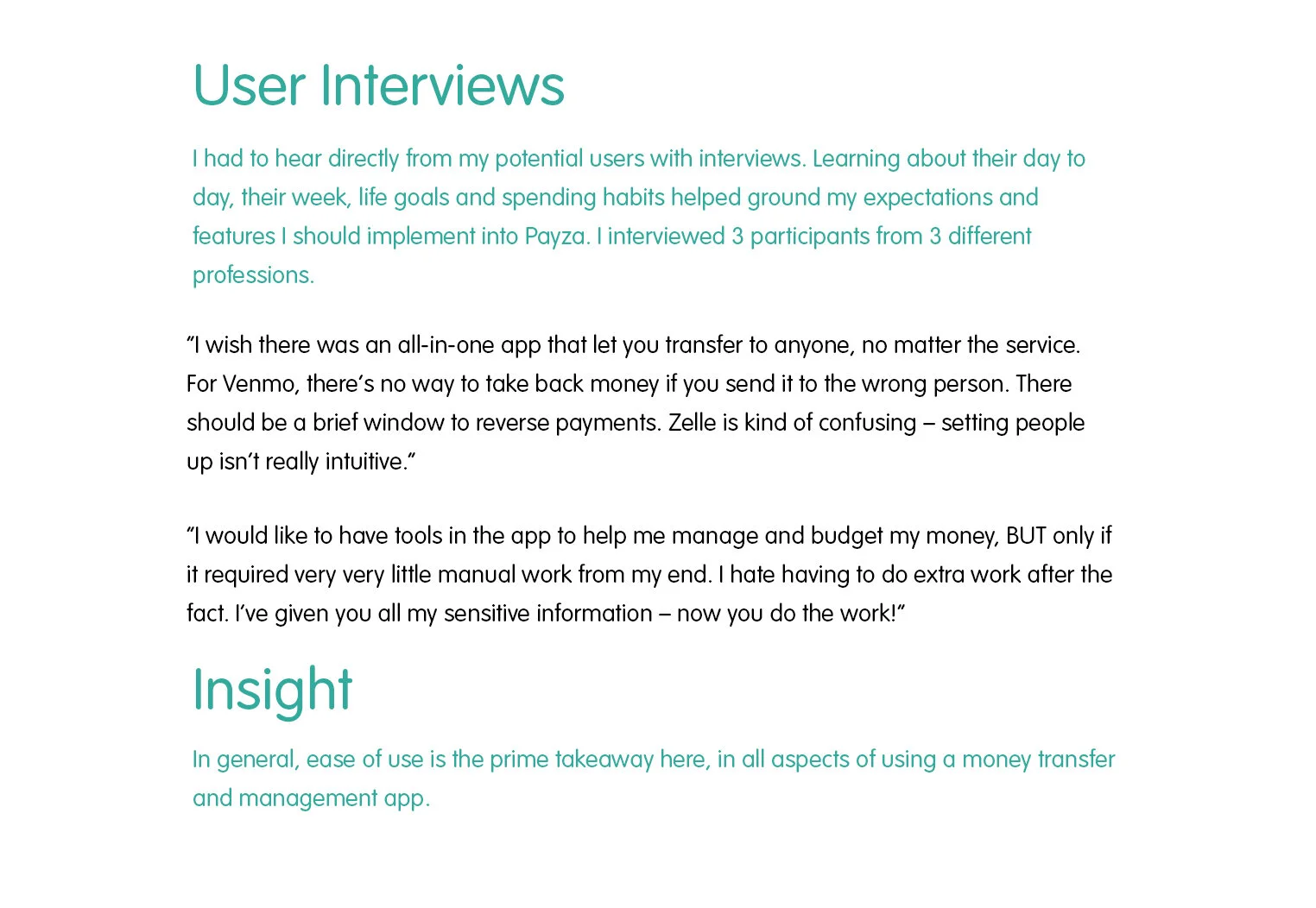 User Interviews

I had to hear directly from my potential users with interviews. Learning about their day to day, their week, life goals and spending habits helped ground my expectations and features I should implement into Payza. I interviewed 3 participants from 3 different professions.

“I wish there was an all-in-one app that let you transfer to anyone, no matter the service. For Venmo, there’s no way to take back money if you send it to the wrong person. There should be a brief window to reverse payments. Zelle is kind of confusing – setting people up isn’t really intuitive.”

“I would like to have tools in the app to help me manage and budget my money, BUT only if it required very very little manual work from my end. I hate having to do extra work after the fact. I’ve given you all my sensitive information – now you do the work!”

Insight

In general, ease of use is the prime takeaway here, in all aspects of using a money transfer and management app.